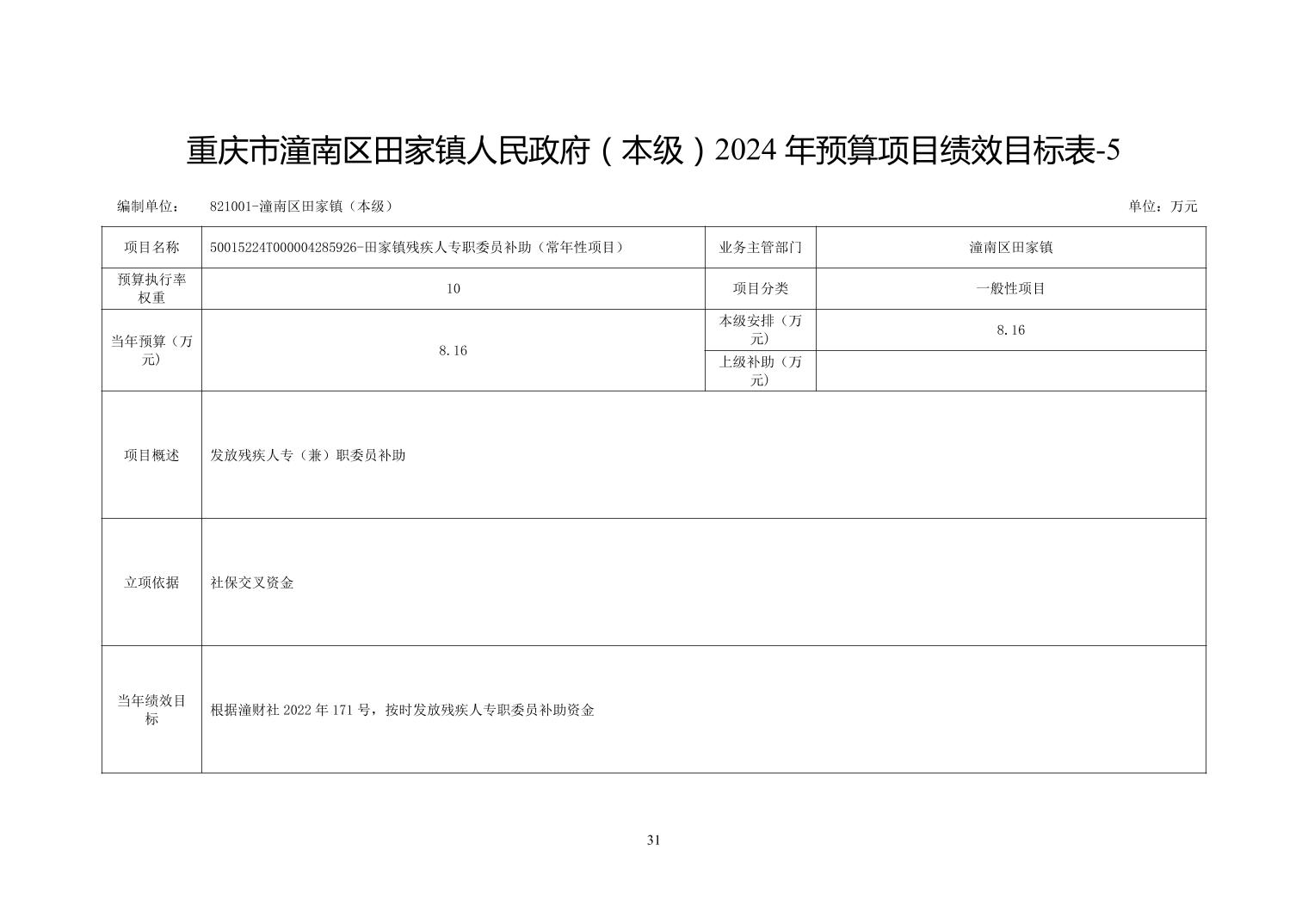 重庆市潼南区田家镇人民政府（本级）2024 年预算项目绩效目标表-5

编制单位：　821001-潼南区田家镇（本级）　　单位：万元

| 项目名称 | 50015224T000004285926-田家镇残疾人专职委员补助（常年性项目） | 业务主管部门 | 潼南区田家镇 |
|---|---|---|---|
| 预算执行率权重 | 10 | 项目分类 | 一般性项目 |
| 当年预算（万元） | 8.16 | 本级安排（万元） | 8.16 |
| | | 上级补助（万元） | |
| 项目概述 | 发放残疾人专（兼）职委员补助 | | |
| 立项依据 | 社保交叉资金 | | |
| 当年绩效目标 | 根据潼财社 2022 年 171 号，按时发放残疾人专职委员补助资金 | | |

31